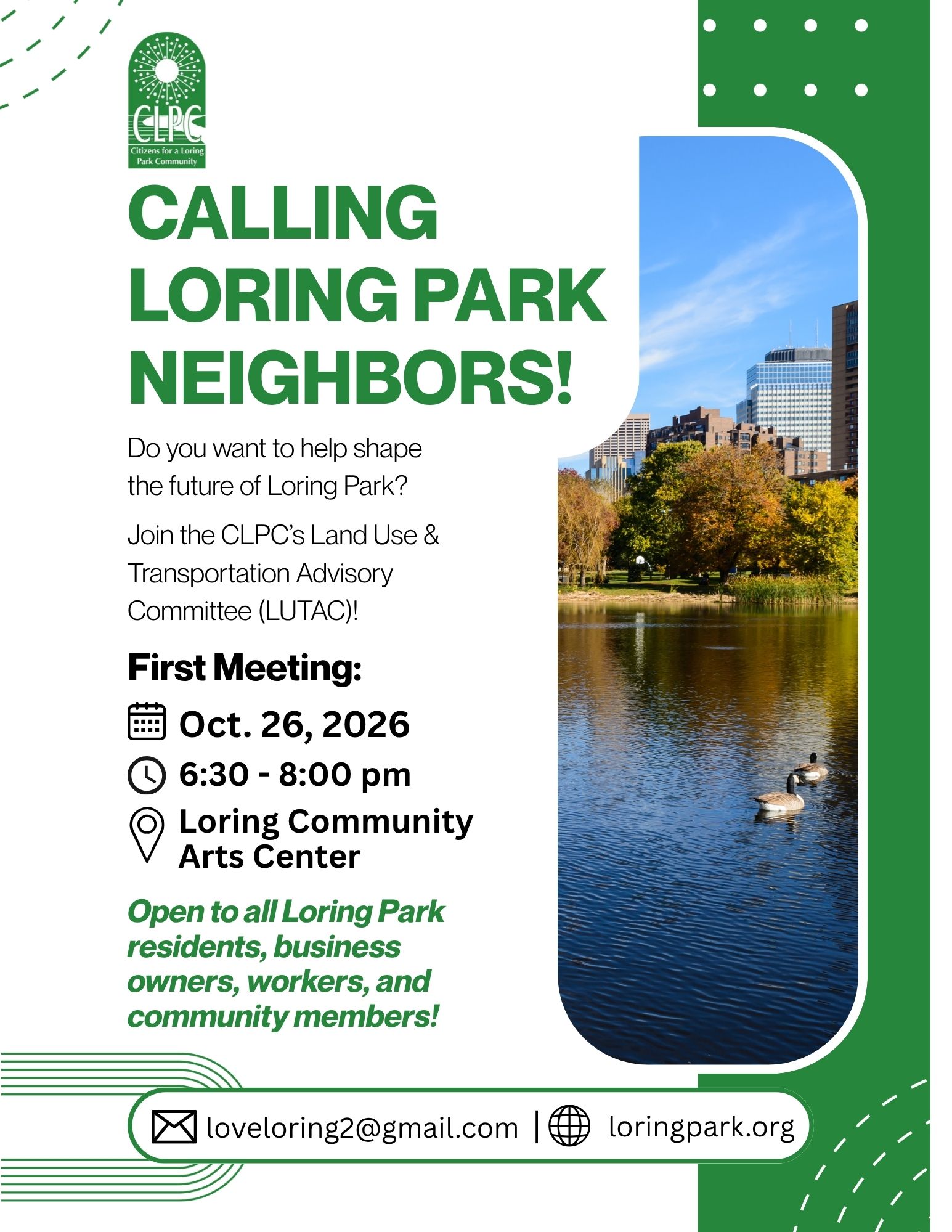 CLPC
Citizens for a Loring Park Community

CALLING LORING PARK NEIGHBORS!

Do you want to help shape the future of Loring Park?

Join the CLPC's Land Use & Transportation Advisory Committee (LUTAC)!

First Meeting:

Oct. 26, 2026

6:30 - 8:00 pm

Loring Community Arts Center

Open to all Loring Park residents, business owners, workers, and community members!

loveloring2@gmail.com | loringpark.org